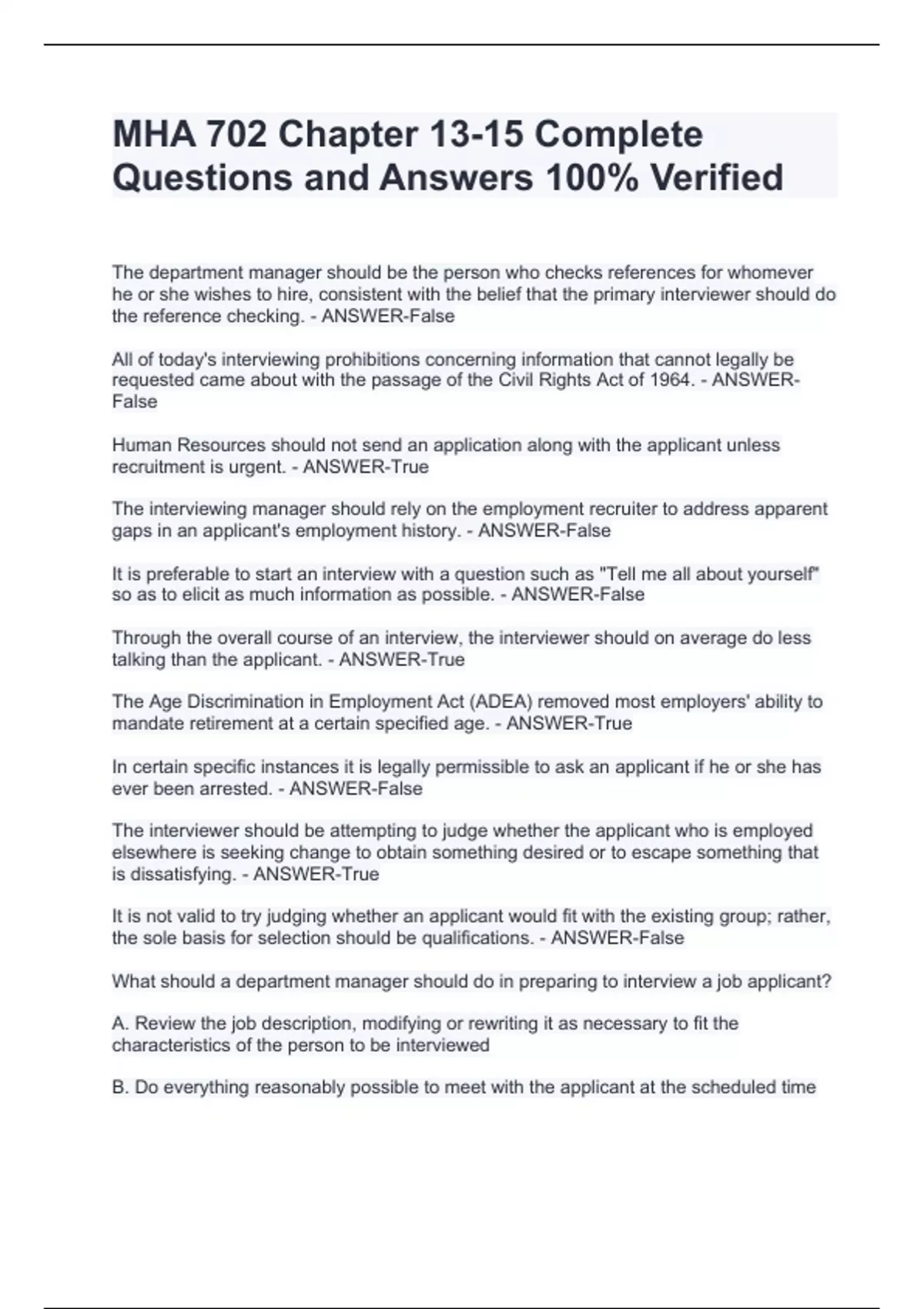 MHA 702 Chapter 13-15 Complete Questions and Answers 100% Verified

The department manager should be the person who checks references for whomever he or she wishes to hire, consistent with the belief that the primary interviewer should do the reference checking. - ANSWER-False

All of today's interviewing prohibitions concerning information that cannot legally be requested came about with the passage of the Civil Rights Act of 1964. - ANSWER-False

Human Resources should not send an application along with the applicant unless recruitment is urgent. - ANSWER-True

The interviewing manager should rely on the employment recruiter to address apparent gaps in an applicant's employment history. - ANSWER-False

It is preferable to start an interview with a question such as "Tell me all about yourself" so as to elicit as much information as possible. - ANSWER-False

Through the overall course of an interview, the interviewer should on average do less talking than the applicant. - ANSWER-True

The Age Discrimination in Employment Act (ADEA) removed most employers' ability to mandate retirement at a certain specified age. - ANSWER-True

In certain specific instances it is legally permissible to ask an applicant if he or she has ever been arrested. - ANSWER-False

The interviewer should be attempting to judge whether the applicant who is employed elsewhere is seeking change to obtain something desired or to escape something that is dissatisfying. - ANSWER-True

It is not valid to try judging whether an applicant would fit with the existing group; rather, the sole basis for selection should be qualifications. - ANSWER-False

What should a department manager should do in preparing to interview a job applicant?

A. Review the job description, modifying or rewriting it as necessary to fit the characteristics of the person to be interviewed

B. Do everything reasonably possible to meet with the applicant at the scheduled time